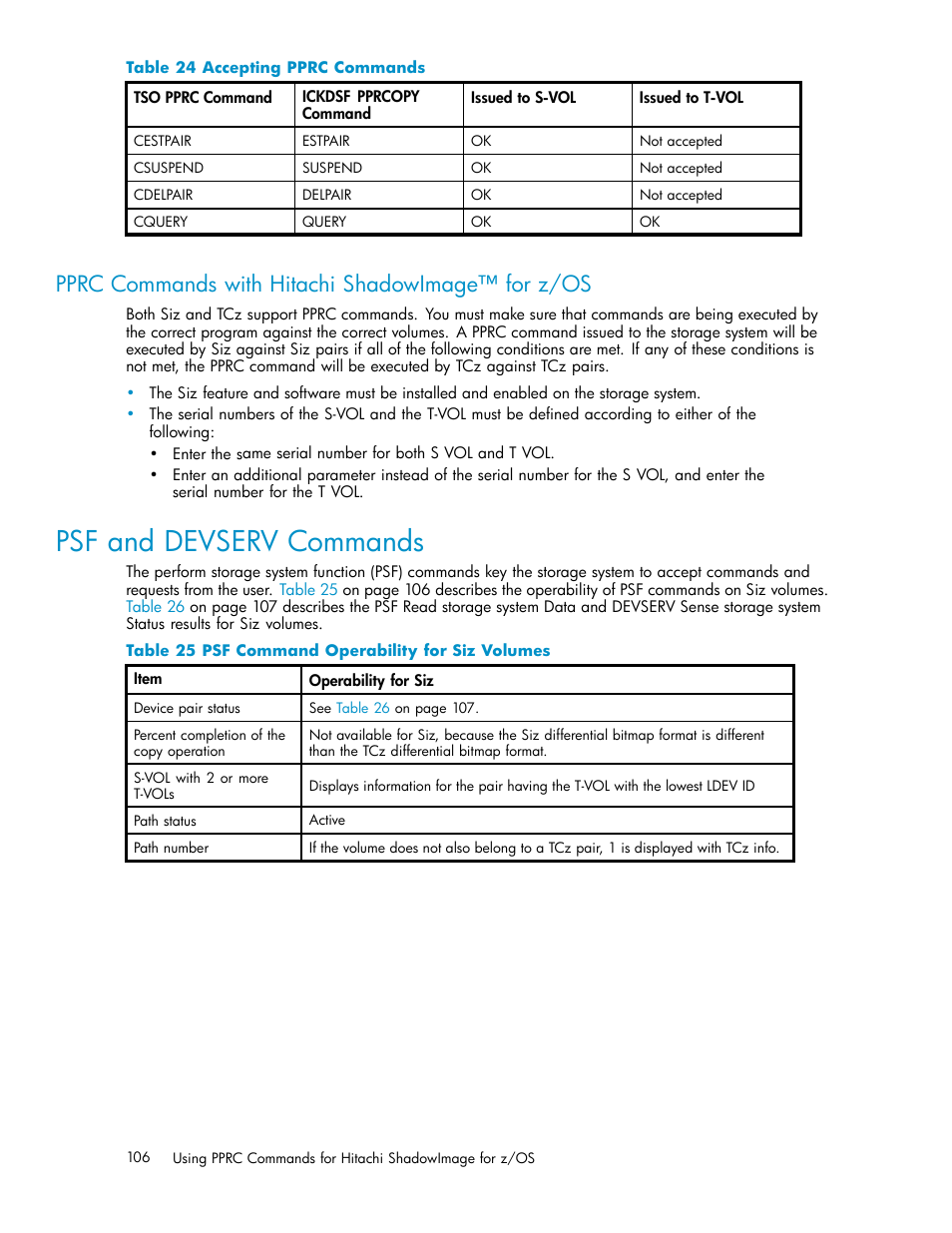 Table 24 Accepting PPRC Commands

| TSO PPRC Command | ICKDSF PPRCOPY Command | Issued to S-VOL | Issued to T-VOL |
|---|---|---|---|
| CESTPAIR | ESTPAIR | OK | Not accepted |
| CSUSPEND | SUSPEND | OK | Not accepted |
| CDELPAIR | DELPAIR | OK | Not accepted |
| CQUERY | QUERY | OK | OK |

PPRC Commands with Hitachi ShadowImage™ for z/OS

Both Siz and TCz support PPRC commands. You must make sure that commands are being executed by the correct program against the correct volumes. A PPRC command issued to the storage system will be executed by Siz against Siz pairs if all of the following conditions are met. If any of these conditions is not met, the PPRC command will be executed by TCz against TCz pairs.

• The Siz feature and software must be installed and enabled on the storage system.
• The serial numbers of the S-VOL and the T-VOL must be defined according to either of the following:
  • Enter the same serial number for both S VOL and T VOL.
  • Enter an additional parameter instead of the serial number for the S VOL, and enter the serial number for the T VOL.

PSF and DEVSERV Commands

The perform storage system function (PSF) commands key the storage system to accept commands and requests from the user. Table 25 on page 106 describes the operability of PSF commands on Siz volumes. Table 26 on page 107 describes the PSF Read storage system Data and DEVSERV Sense storage system Status results for Siz volumes.

Table 25 PSF Command Operability for Siz Volumes

| Item | Operability for Siz |
|---|---|
| Device pair status | See Table 26 on page 107. |
| Percent completion of the copy operation | Not available for Siz, because the Siz differential bitmap format is different than the TCz differential bitmap format. |
| S-VOL with 2 or more T-VOLs | Displays information for the pair having the T-VOL with the lowest LDEV ID |
| Path status | Active |
| Path number | If the volume does not also belong to a TCz pair, 1 is displayed with TCz info. |

106 Using PPRC Commands for Hitachi ShadowImage for z/OS